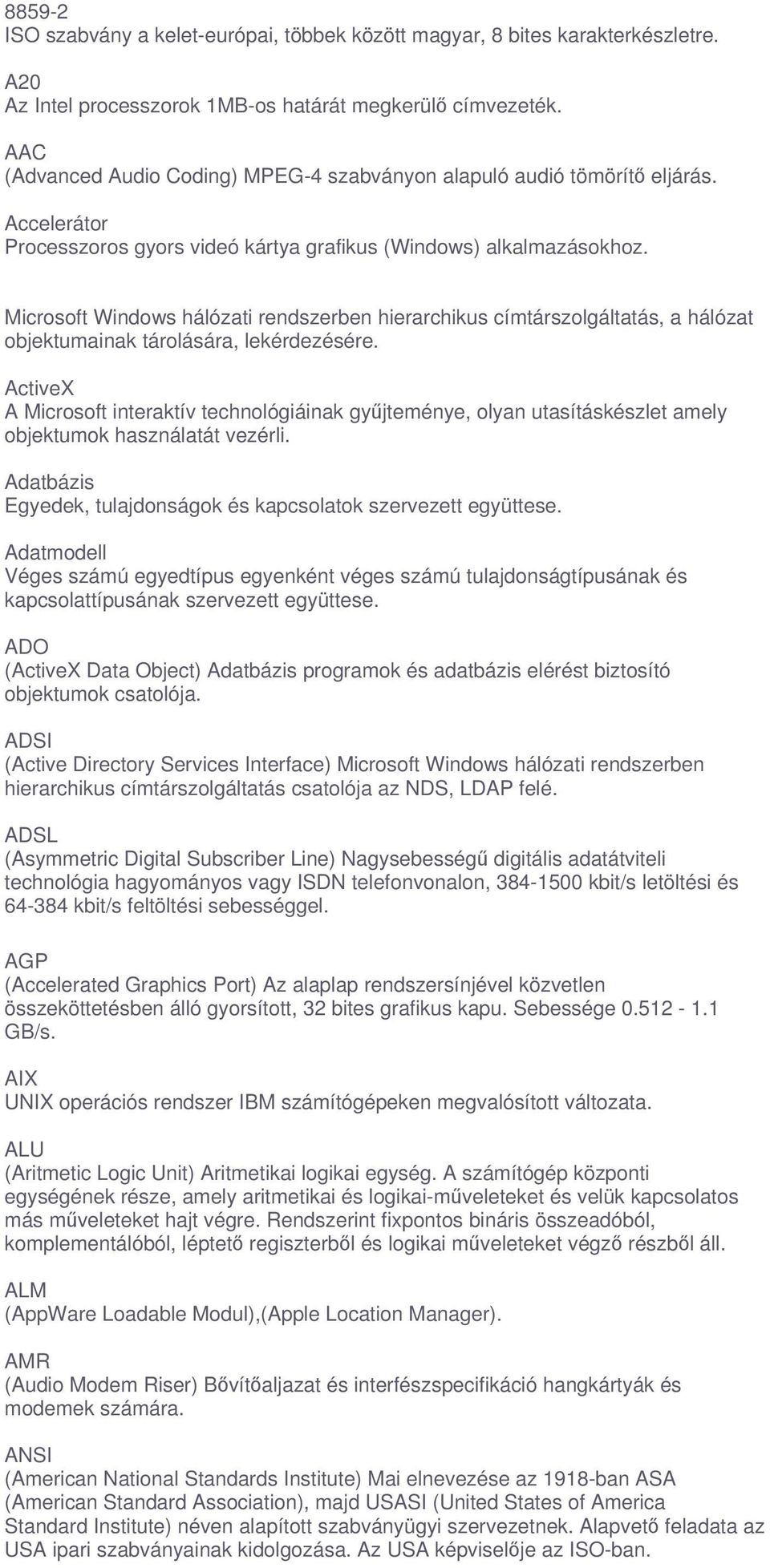 8859-2
ISO szabvány a kelet-európai, többek között magyar, 8 bites karakterkészletre.

A20
Az Intel processzorok 1MB-os határát megkerülő címvezeték.

AAC
(Advanced Audio Coding) MPEG-4 szabványon alapuló audió tömörítő eljárás.

Accelerátor
Processzoros gyors videó kártya grafikus (Windows) alkalmazásokhoz.

Microsoft Windows hálózati rendszerben hierarchikus címtárszolgáltatás, a hálózat objektumainak tárolására, lekérdezésére.

ActiveX
A Microsoft interaktív technológiáinak gyűjteménye, olyan utasításkészlet amely objektumok használatát vezérli.

Adatbázis
Egyedek, tulajdonságok és kapcsolatok szervezett együttese.

Adatmodell
Véges számú egyedtípus egyenként véges számú tulajdonságtípusának és kapcsolattípusának szervezett együttese.

ADO
(ActiveX Data Object) Adatbázis programok és adatbázis elérést biztosító objektumok csatolója.

ADSI
(Active Directory Services Interface) Microsoft Windows hálózati rendszerben hierarchikus címtárszolgáltatás csatolója az NDS, LDAP felé.

ADSL
(Asymmetric Digital Subscriber Line) Nagysebességű digitális adatátviteli technológia hagyományos vagy ISDN telefonvonalon, 384-1500 kbit/s letöltési és 64-384 kbit/s feltöltési sebességgel.

AGP
(Accelerated Graphics Port) Az alaplap rendszersínjével közvetlen összeköttetésben álló gyorsított, 32 bites grafikus kapu. Sebessége 0.512 - 1.1 GB/s.

AIX
UNIX operációs rendszer IBM számítógépeken megvalósított változata.

ALU
(Aritmetic Logic Unit) Aritmetikai logikai egység. A számítógép központi egységének része, amely aritmetikai és logikai-műveleteket és velük kapcsolatos más műveleteket hajt végre. Rendszerint fixpontos bináris összeadóból, komplementálóból, léptető regiszterből és logikai műveleteket végző részből áll.

ALM
(AppWare Loadable Modul),(Apple Location Manager).

AMR
(Audio Modem Riser) Bővítőaljazat és interfészspecifikáció hangkártyák és modemek számára.

ANSI
(American National Standards Institute) Mai elnevezése az 1918-ban ASA (American Standard Association), majd USASI (United States of America Standard Institute) néven alapított szabványügyi szervezetnek. Alapvető feladata az USA ipari szabványainak kidolgozása. Az USA képviselője az ISO-ban.